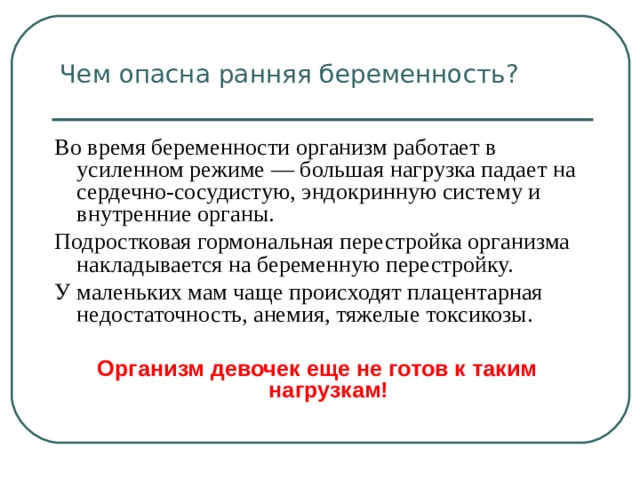 Чем опасна ранняя беременность?

Во время беременности организм работает в усиленном режиме — большая нагрузка падает на сердечно-сосудистую, эндокринную систему и внутренние органы.

Подростковая гормональная перестройка организма накладывается на беременную перестройку.

У маленьких мам чаще происходят плацентарная недостаточность, анемия, тяжелые токсикозы.

Организм девочек еще не готов к таким нагрузкам!